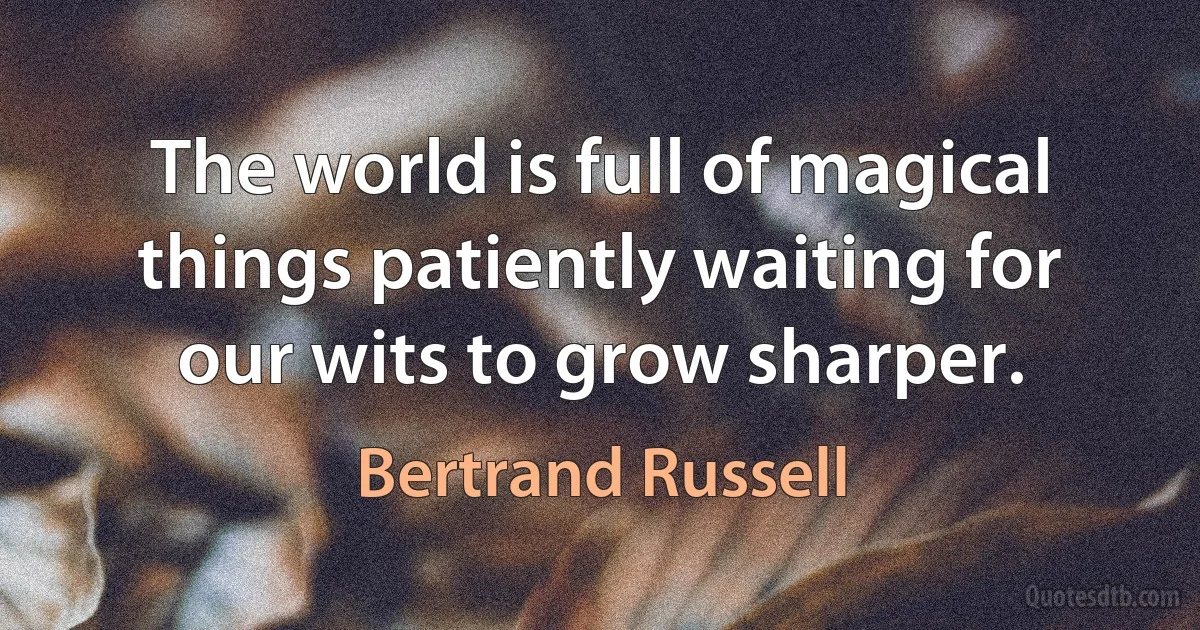 The world is full of magical things patiently waiting for our wits to grow sharper.

Bertrand Russell

Quotesdtb.com